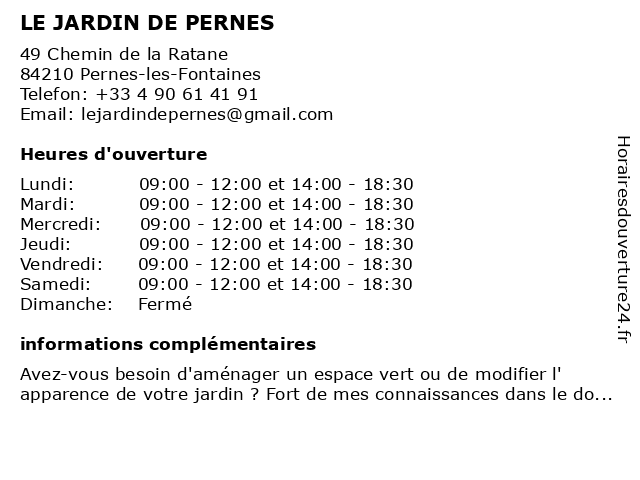 LE JARDIN DE PERNES

49 Chemin de la Ratane
84210 Pernes-les-Fontaines
Telefon: +33 4 90 61 41 91
Email: lejardindepernes@gmail.com

Heures d'ouverture

| | |
|---|---|
| Lundi: | 09:00 - 12:00 et 14:00 - 18:30 |
| Mardi: | 09:00 - 12:00 et 14:00 - 18:30 |
| Mercredi: | 09:00 - 12:00 et 14:00 - 18:30 |
| Jeudi: | 09:00 - 12:00 et 14:00 - 18:30 |
| Vendredi: | 09:00 - 12:00 et 14:00 - 18:30 |
| Samedi: | 09:00 - 12:00 et 14:00 - 18:30 |
| Dimanche: | Fermé |

informations complémentaires

Avez-vous besoin d'aménager un espace vert ou de modifier l' apparence de votre jardin ? Fort de mes connaissances dans le do...

Horairesdouverture24.fr